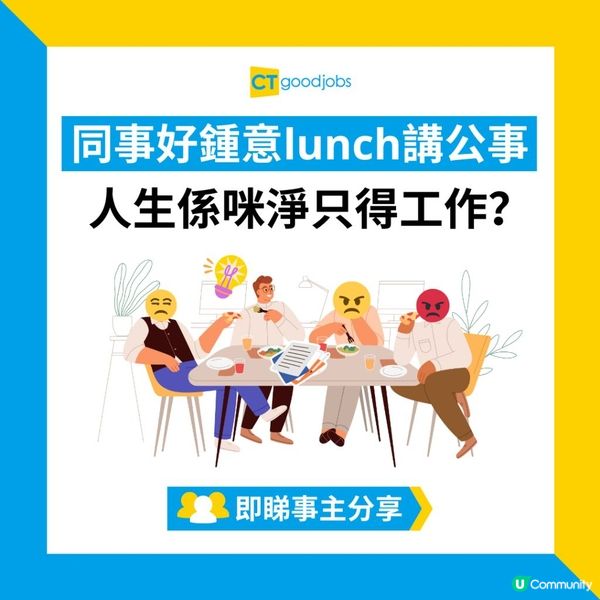 CT goodjobs

同事好鍾意lunch講公事

人生係咪淨只得工作?

即睇事主分享

U Community